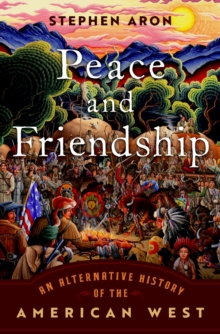 STEPHEN ARON

Peace and Friendship

AN ALTERNATIVE HISTORY OF THE AMERICAN WEST